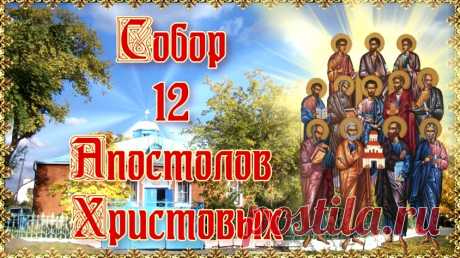 Собор
12
Апостолов
Христовых

postila.ru